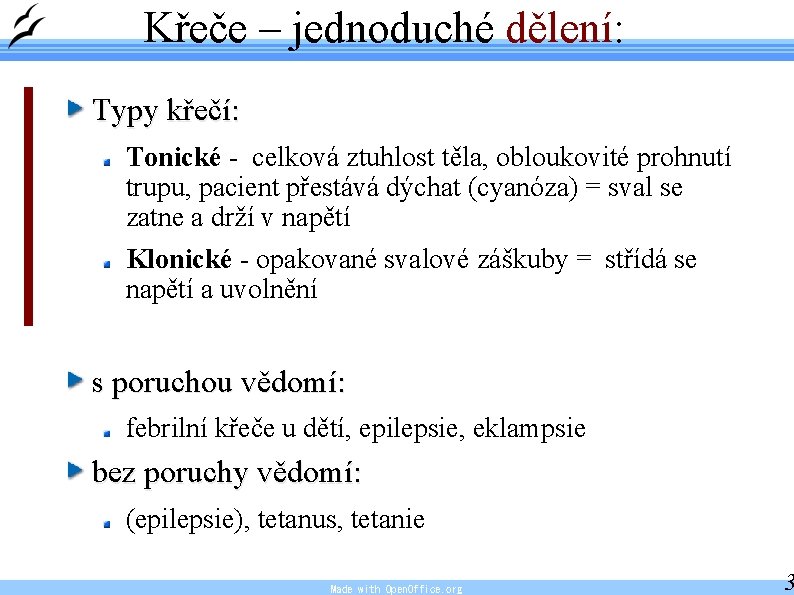 Křeče – jednoduché dělení:

Typy křečí:

Tonické - celková ztuhlost těla, obloukovité prohnutí trupu, pacient přestává dýchat (cyanóza) = sval se zatne a drží v napětí

Klonické - opakované svalové záškuby = střídá se napětí a uvolnění

s poruchou vědomí:

febrilní křeče u dětí, epilepsie, eklampsie

bez poruchy vědomí:

(epilepsie), tetanus, tetanie

Made with OpenOffice.org

3